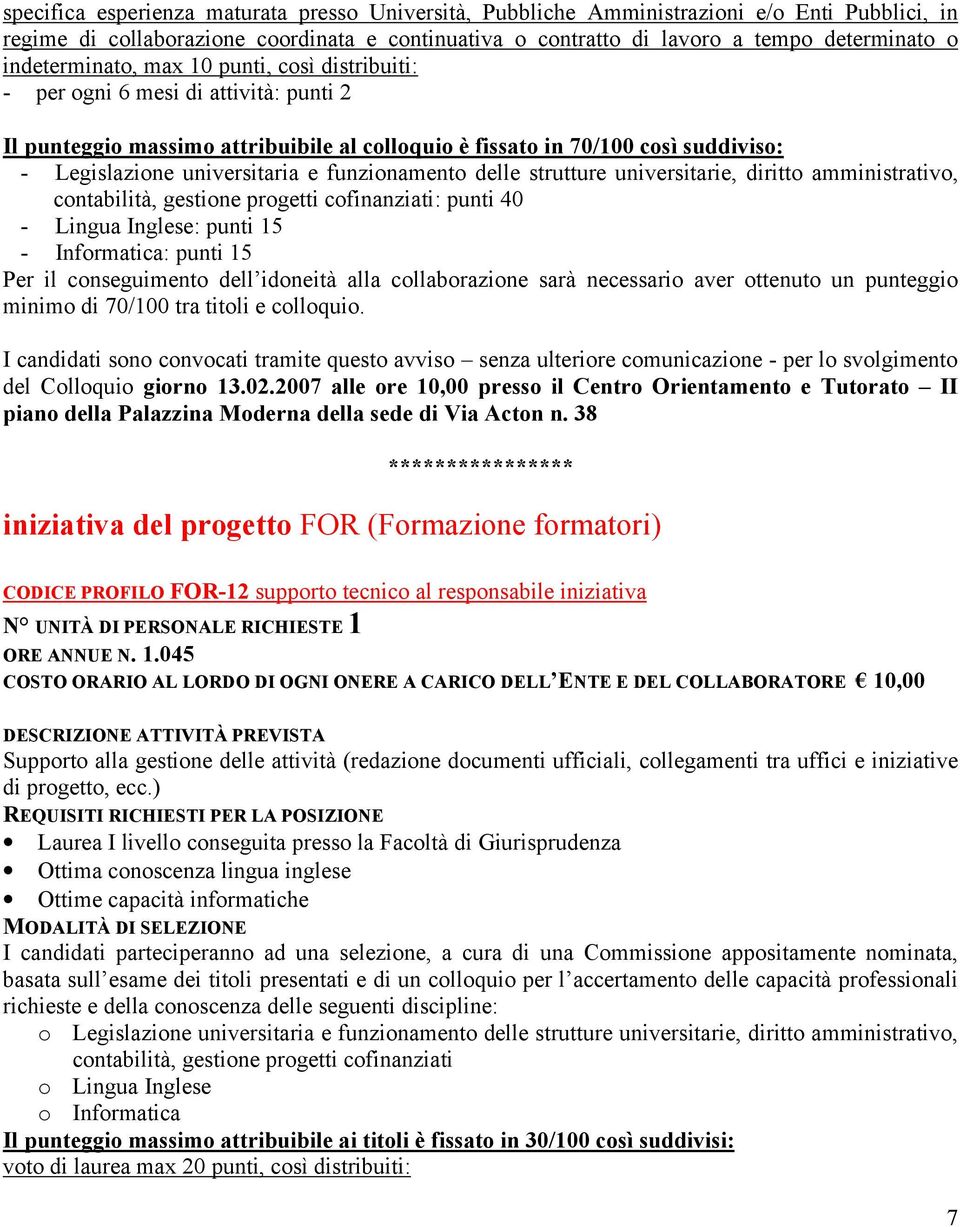 specifica esperienza maturata presso Università, Pubbliche Amministrazioni e/o Enti Pubblici, in regime di collaborazione coordinata e continuativa o contratto di lavoro a tempo determinato o indeterminato, max 10 punti, così distribuiti:
- per ogni 6 mesi di attività: punti 2

Il punteggio massimo attribuibile al colloquio è fissato in 70/100 così suddiviso:
- Legislazione universitaria e funzionamento delle strutture universitarie, diritto amministrativo, contabilità, gestione progetti cofinanziati: punti 40
- Lingua Inglese: punti 15
- Informatica: punti 15
Per il conseguimento dell'idoneità alla collaborazione sarà necessario aver ottenuto un punteggio minimo di 70/100 tra titoli e colloquio.

I candidati sono convocati tramite questo avviso – senza ulteriore comunicazione - per lo svolgimento del Colloquio giorno 13.02.2007 alle ore 10,00 presso il Centro Orientamento e Tutorato – II piano della Palazzina Moderna della sede di Via Acton n. 38

****************

iniziativa del progetto FOR (Formazione formatori)

CODICE PROFILO FOR-12 supporto tecnico al responsabile iniziativa
N° UNITÀ DI PERSONALE RICHIESTE 1
ORE ANNUE N. 1.045
COSTO ORARIO AL LORDO DI OGNI ONERE A CARICO DELL'ENTE E DEL COLLABORATORE € 10,00

DESCRIZIONE ATTIVITÀ PREVISTA
Supporto alla gestione delle attività (redazione documenti ufficiali, collegamenti tra uffici e iniziative di progetto, ecc.)
REQUISITI RICHIESTI PER LA POSIZIONE
• Laurea I livello conseguita presso la Facoltà di Giurisprudenza
• Ottima conoscenza lingua inglese
• Ottime capacità informatiche
MODALITÀ DI SELEZIONE
I candidati parteciperanno ad una selezione, a cura di una Commissione appositamente nominata, basata sull'esame dei titoli presentati e di un colloquio per l'accertamento delle capacità professionali richieste e della conoscenza delle seguenti discipline:
o Legislazione universitaria e funzionamento delle strutture universitarie, diritto amministrativo, contabilità, gestione progetti cofinanziati
o Lingua Inglese
o Informatica
Il punteggio massimo attribuibile ai titoli è fissato in 30/100 così suddivisi:
voto di laurea max 20 punti, così distribuiti:

7